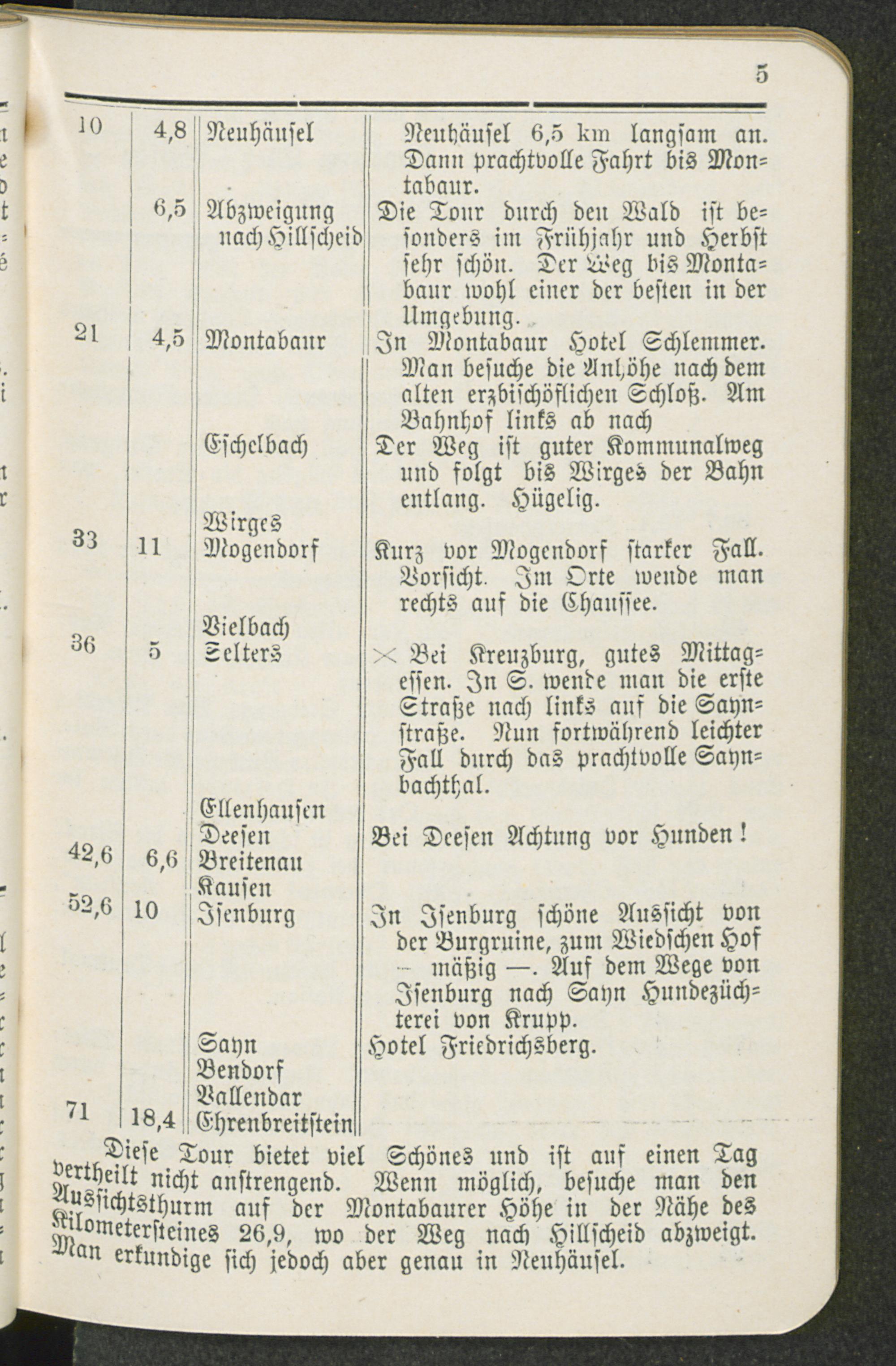 5

| | | | |
|---|---|---|---|
| 10 | 4,8 | Neuhäusel | Neuhäusel 6,5 km langsam an. Dann prachtvolle Fahrt bis Montabaur. |
| | 6,5 | Abzweigung nach Hillscheid | Die Tour durch den Wald ist besonders im Frühjahr und Herbst sehr schön. Der Weg bis Montabaur wohl einer der besten in der Umgebung. |
| 21 | 4,5 | Montabaur | In Montabaur Hotel Schlemmer. Man besuche die Anhöhe nach dem alten erzbischöflichen Schloß. Am Bahnhof links ab nach |
| | | Eschelbach | Der Weg ist guter Kommunalweg und folgt bis Wirges der Bahn entlang. Hügelig. |
| | | Wirges | |
| 33 | 11 | Mogendorf | Kurz vor Mogendorf starker Fall. Vorsicht. Im Orte wende man rechts auf die Chaussee. |
| | | Vielbach | |
| 36 | 5 | Selters | × Bei Kreuzburg, gutes Mittagessen. In S. wende man die erste Straße nach links auf die Saynstraße. Nun fortwährend leichter Fall durch das prachtvolle Saynbachthal. |
| | | Ellenhausen | |
| | | Deesen | Bei Deesen Achtung vor Hunden! |
| 42,6 | 6,6 | Breitenau | |
| | | Kausen | |
| 52,6 | 10 | Isenburg | In Isenburg schöne Aussicht von der Burgruine, zum Wiedschen Hof — mäßig —. Auf dem Wege von Isenburg nach Sayn Hundezüchterei von Krupp. |
| | | Sayn | Hotel Friedrichsberg. |
| | | Bendorf | |
| | | Vallendar | |
| 71 | 18,4 | Ehrenbreitstein | |

Diese Tour bietet viel Schönes und ist auf einen Tag vertheilt nicht anstrengend. Wenn möglich, besuche man den Aussichtsthurm auf der Montabaurer Höhe in der Nähe des Kilometersteines 26,9, wo der Weg nach Hillscheid abzweigt. Man erkundige sich jedoch aber genau in Neuhäusel.